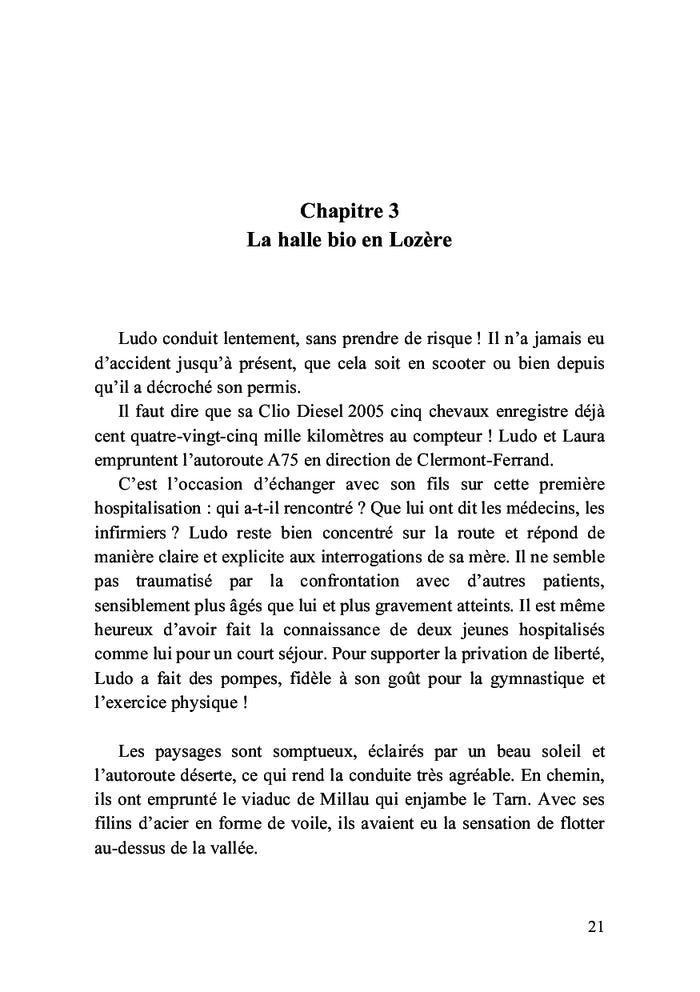 Chapitre 3
La halle bio en Lozère

Ludo conduit lentement, sans prendre de risque ! Il n'a jamais eu d'accident jusqu'à présent, que cela soit en scooter ou bien depuis qu'il a décroché son permis.

Il faut dire que sa Clio Diesel 2005 cinq chevaux enregistre déjà cent quatre-vingt-cinq mille kilomètres au compteur ! Ludo et Laura empruntent l'autoroute A75 en direction de Clermont-Ferrand.

C'est l'occasion d'échanger avec son fils sur cette première hospitalisation : qui a-t-il rencontré ? Que lui ont dit les médecins, les infirmiers ? Ludo reste bien concentré sur la route et répond de manière claire et explicite aux interrogations de sa mère. Il ne semble pas traumatisé par la confrontation avec d'autres patients, sensiblement plus âgés que lui et plus gravement atteints. Il est même heureux d'avoir fait la connaissance de deux jeunes hospitalisés comme lui pour un court séjour. Pour supporter la privation de liberté, Ludo a fait des pompes, fidèle à son goût pour la gymnastique et l'exercice physique !

Les paysages sont somptueux, éclairés par un beau soleil et l'autoroute déserte, ce qui rend la conduite très agréable. En chemin, ils ont emprunté le viaduc de Millau qui enjambe le Tarn. Avec ses filins d'acier en forme de voile, ils avaient eu la sensation de flotter au-dessus de la vallée.

21